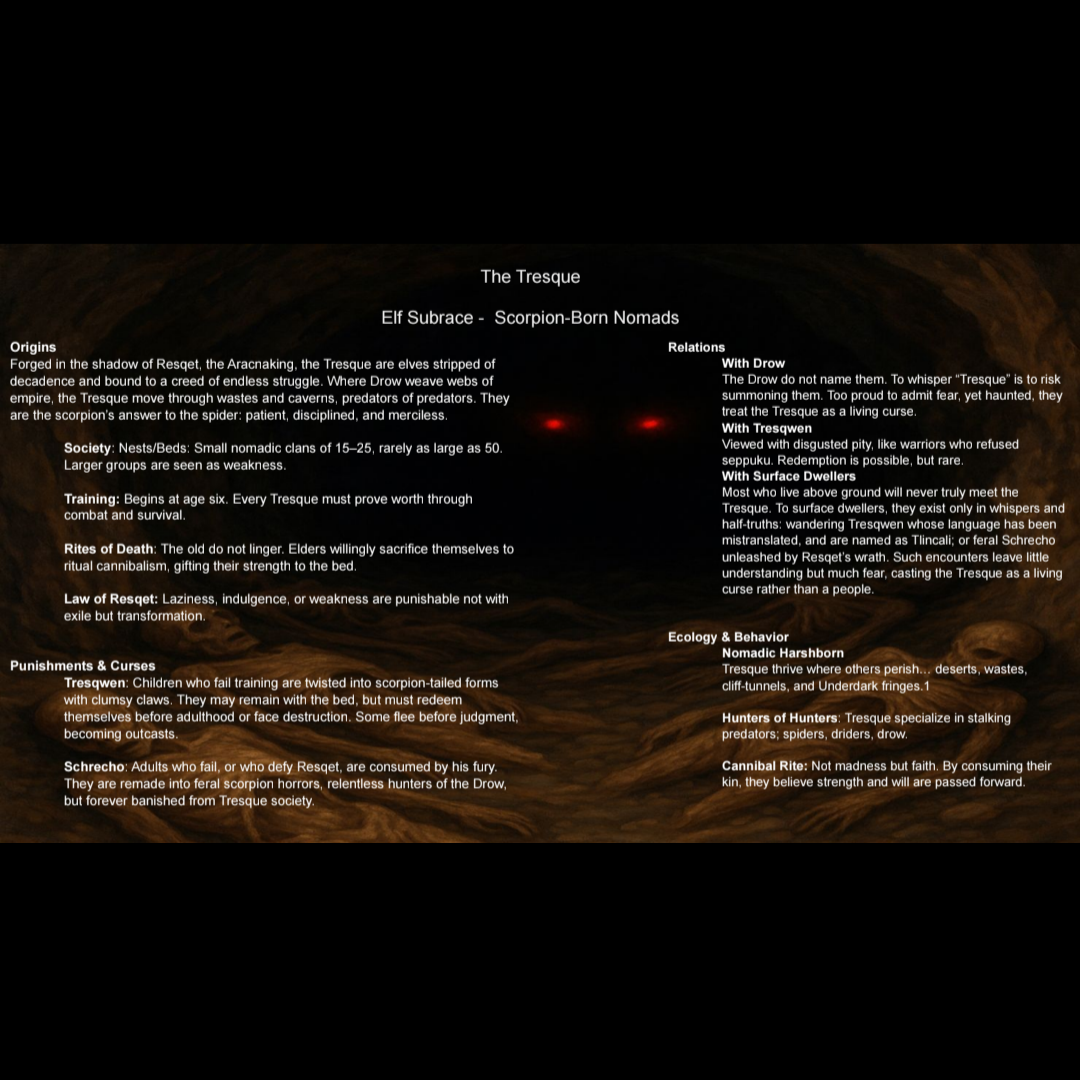 The Tresque

Elf Subrace - Scorpion-Born Nomads

Origins
Forged in the shadow of Resqet, the Aracnaking, the Tresque are elves stripped of decadence and bound to a creed of endless struggle. Where Drow weave webs of empire, the Tresque move through wastes and caverns, predators of predators. They are the scorpion's answer to the spider: patient, disciplined, and merciless.

Society: Nests/Beds: Small nomadic clans of 15–25, rarely as large as 50. Larger groups are seen as weakness.

Training: Begins at age six. Every Tresque must prove worth through combat and survival.

Rites of Death: The old do not linger. Elders willingly sacrifice themselves to ritual cannibalism, gifting their strength to the bed.

Law of Resqet: Laziness, indulgence, or weakness are punishable not with exile but transformation.

Punishments & Curses
Tresqwen: Children who fail training are twisted into scorpion-tailed forms with clumsy claws. They may remain with the bed, but must redeem themselves before adulthood or face destruction. Some flee before judgment, becoming outcasts.

Schrecho: Adults who fail, or who defy Resqet, are consumed by his fury. They are remade into feral scorpion horrors, relentless hunters of the Drow, but forever banished from Tresque society.

Relations
With Drow
The Drow do not name them. To whisper "Tresque" is to risk summoning them. Too proud to admit fear, yet haunted, they treat the Tresque as a living curse.
With Tresqwen
Viewed with disgusted pity, like warriors who refused seppuku. Redemption is possible, but rare.
With Surface Dwellers
Most who live above ground will never truly meet the Tresque. To surface dwellers, they exist only in whispers and half-truths: wandering Tresqwen whose language has been mistranslated, and are named as Tlincali; or feral Schrecho unleashed by Resqet's wrath. Such encounters leave little understanding but much fear, casting the Tresque as a living curse rather than a people.

Ecology & Behavior
Nomadic Harshborn
Tresque thrive where others perish… deserts, wastes, cliff-tunnels, and Underdark fringes.1

Hunters of Hunters: Tresque specialize in stalking predators; spiders, driders, drow.

Cannibal Rite: Not madness but faith. By consuming their kin, they believe strength and will are passed forward.